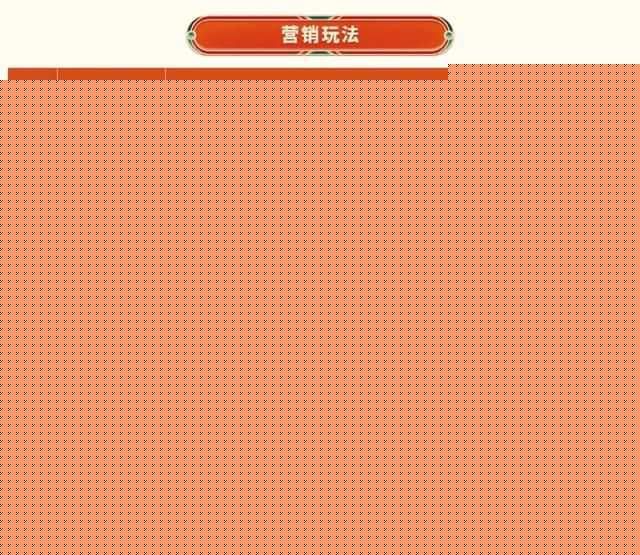 营销玩法